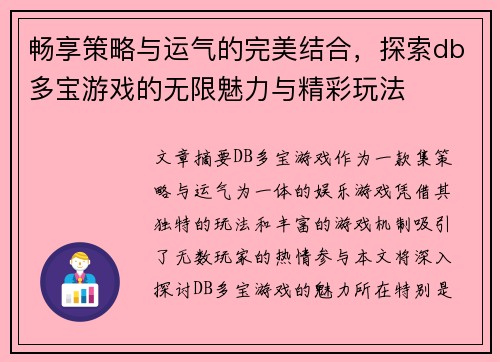 畅享策略与运气的完美结合，探索db多宝游戏的无限魅力与精彩玩法

文章摘要DB多宝游戏作为一款集策略与运气为一体的娱乐游戏凭借其独特的玩法和丰富的游戏机制吸引了无数玩家的热情参与本文将深入探讨DB多宝游戏的魅力所在特别是